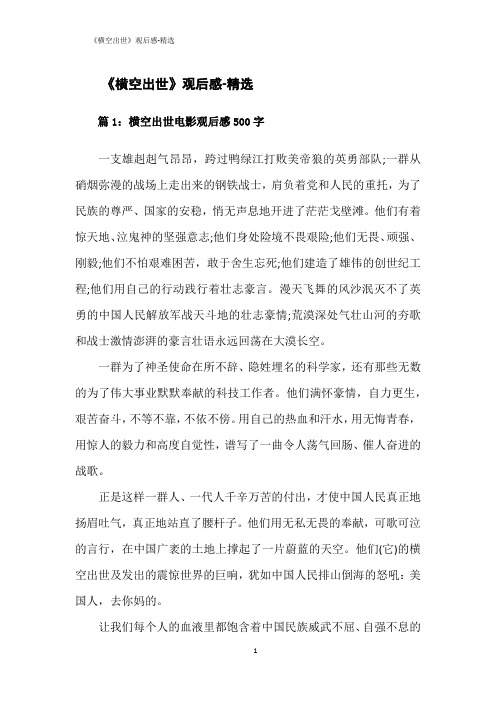 《横空出世》观后感-精选

《横空出世》观后感-精选

篇 1：横空出世电影观后感 500 字

一支雄赳赳气昂昂，跨过鸭绿江打败美帝狼的英勇部队;一群从硝烟弥漫的战场上走出来的钢铁战士，肩负着党和人民的重托，为了民族的尊严、国家的安稳，悄无声息地开进了茫茫戈壁滩。他们有着惊天地、泣鬼神的坚强意志;他们身处险境不畏艰险;他们无畏、顽强、刚毅;他们不怕艰难困苦，敢于舍生忘死;他们建造了雄伟的创世纪工程;他们用自己的行动践行着壮志豪言。漫天飞舞的风沙泯灭不了英勇的中国人民解放军战天斗地的壮志豪情;荒漠深处气壮山河的夯歌和战士激情澎湃的豪言壮语永远回荡在大漠长空。

一群为了神圣使命在所不辞、隐姓埋名的科学家，还有那些无数的为了伟大事业默默奉献的科技工作者。他们满怀豪情，自力更生，艰苦奋斗，不等不靠，不依不傍。用自己的热血和汗水，用无悔青春，用惊人的毅力和高度自觉性，谱写了一曲令人荡气回肠、催人奋进的战歌。

正是这样一群人、一代人千辛万苦的付出，才使中国人民真正地扬眉吐气，真正地站直了腰杆子。他们用无私无畏的奉献，可歌可泣的言行，在中国广袤的土地上撑起了一片蔚蓝的天空。他们(它)的横空出世及发出的震惊世界的巨响，犹如中国人民排山倒海的怒吼：美国人，去你妈的。

让我们每个人的血液里都饱含着中国民族威武不屈、自强不息的

1